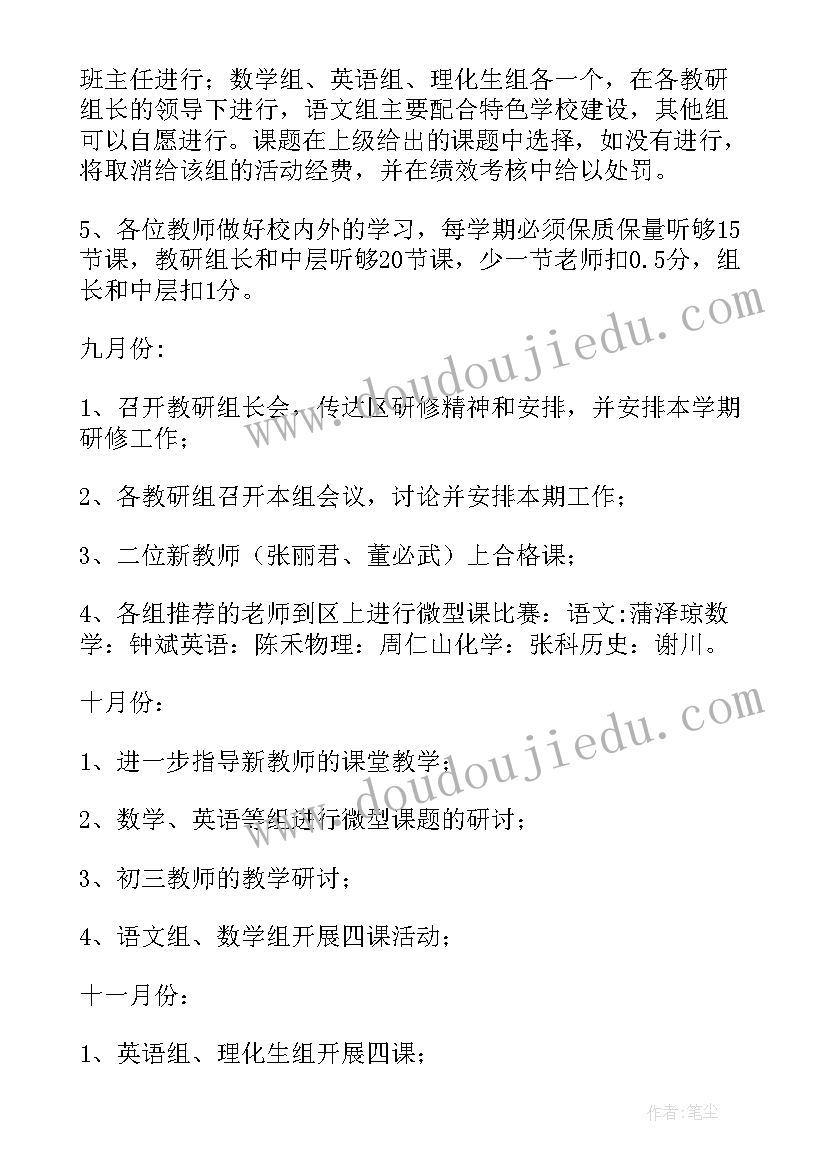 班主任进行；数学组、英语组、理化生组各一个，在各教研组长的领导下进行，语文组主要配合特色学校建设，其他组可以自愿进行。课题在上级给出的课题中选择，如没有进行，将取消给该组的活动经费，并在绩效考核中给以处罚。

5、各位教师做好校内外的学习，每学期必须保质保量听够15节课，教研组长和中层听够20节课，少一节老师扣0.5分，组长和中层扣1分。

九月份:

1、召开教研组长会，传达区研修精神和安排，并安排本学期研修工作；

2、各教研组召开本组会议，讨论并安排本期工作；

3、二位新教师（张丽君、董必武）上合格课；

4、各组推荐的老师到区上进行微型课比赛：语文:蒲泽琼数学：钟斌英语：陈禾物理：周仁山化学：张科历史：谢川。

十月份:

1、进一步指导新教师的课堂教学；

2、数学、英语等组进行微型课题的研讨；

3、初三教师的教学研讨；

4、语文组、数学组开展四课活动；

十一月份:

1、英语组、理化生组开展四课；

www.doudoujiedu.com

www.doudoujiedu.com

作者：笔尘